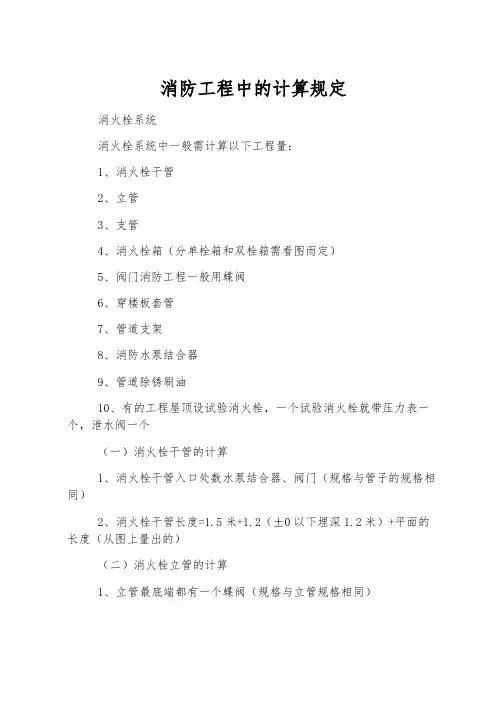 消防工程中的计算规定

消火栓系统

消火栓系统中一般需计算以下工程量:

1、消火栓干管

2、立管

3、支管

4、消火栓箱（分单栓箱和双栓箱需看图而定）

5、阀门消防工程一般用蝶阀

6、穿楼板套管

7、管道支架

8、消防水泵结合器

9、管道除锈刷油

10、有的工程屋顶设试验消火栓，一个试验消火栓就带压力表一个，泄水阀一个

（一）消火栓干管的计算

1、消火栓干管入口处数水泵结合器、阀门（规格与管子的规格相同）

2、消火栓干管长度=1.5米+1.2（±0以下埋深1.2米）+平面的长度（从图上量出的）

（二）消火栓立管的计算

1、立管最底端都有一个蝶阀（规格与立管规格相同）